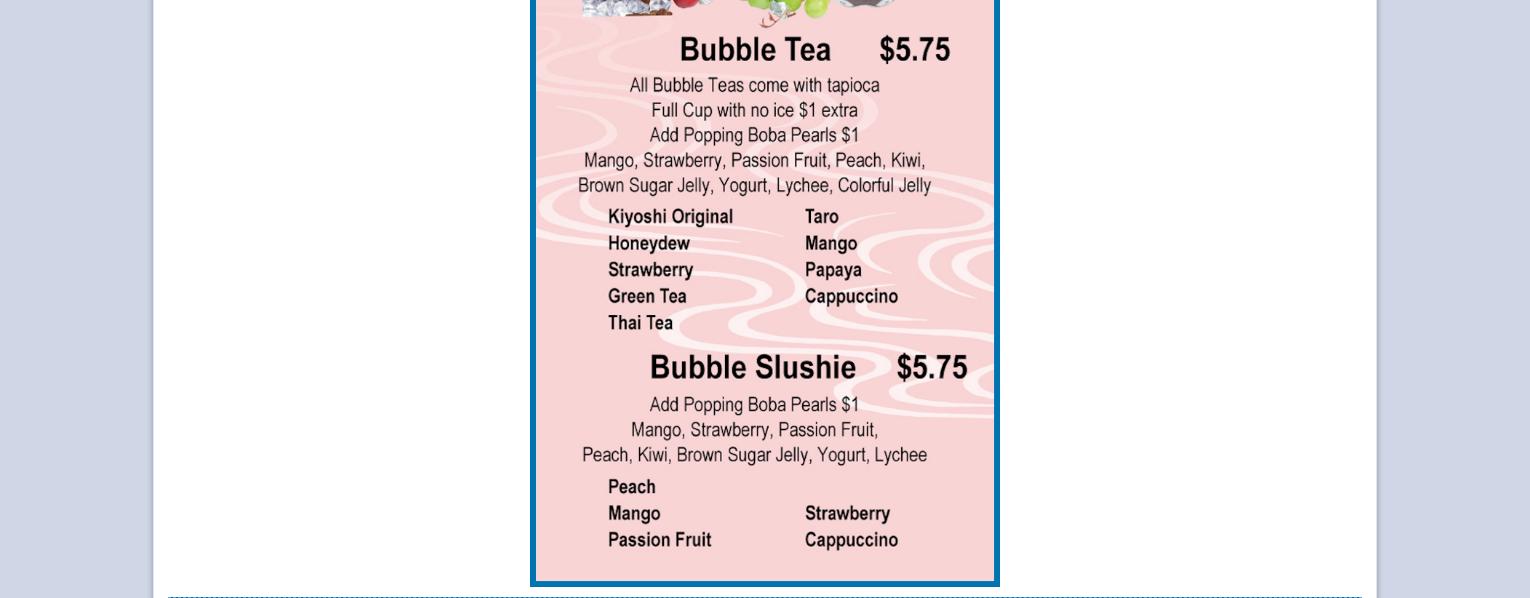 Bubble Tea $5.75

All Bubble Teas come with tapioca
Full Cup with no ice $1 extra
Add Popping Boba Pearls $1
Mango, Strawberry, Passion Fruit, Peach, Kiwi, Brown Sugar Jelly, Yogurt, Lychee, Colorful Jelly

Kiyoshi Original
Honeydew
Strawberry
Green Tea
Thai Tea

Taro
Mango
Papaya
Cappuccino

Bubble Slushie $5.75

Add Popping Boba Pearls $1
Mango, Strawberry, Passion Fruit, Peach, Kiwi, Brown Sugar Jelly, Yogurt, Lychee

Peach
Mango
Passion Fruit

Strawberry
Cappuccino